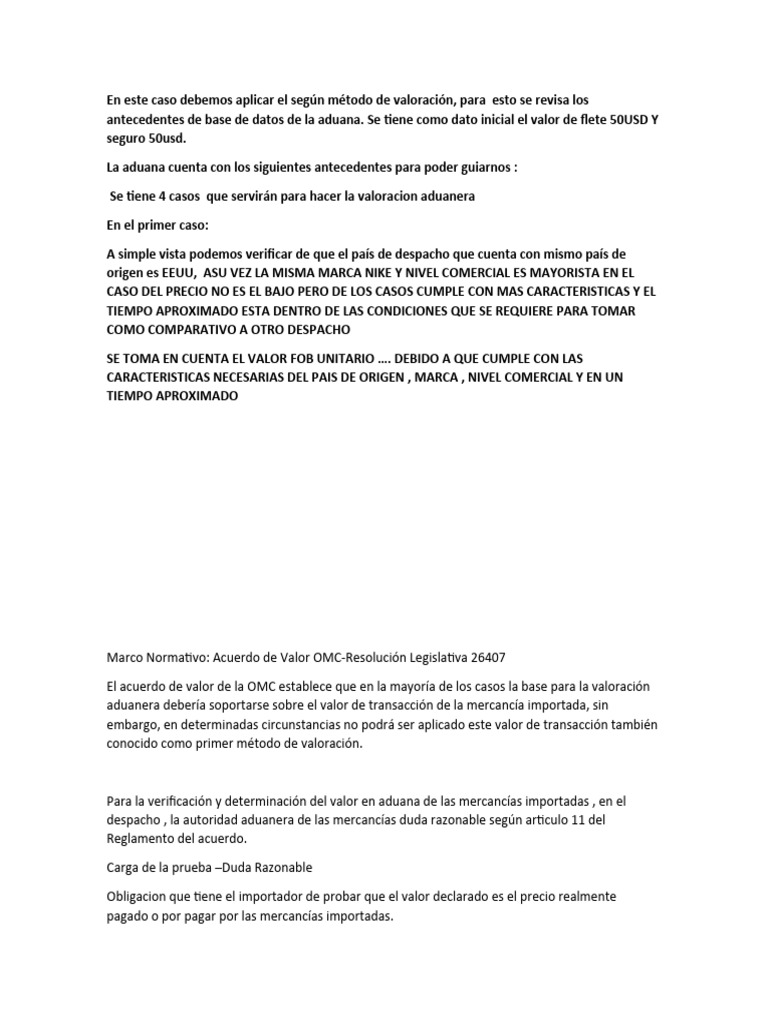 En este caso debemos aplicar el según método de valoración, para esto se revisa los antecedentes de base de datos de la aduana. Se tiene como dato inicial el valor de flete 50USD Y seguro 50usd.

La aduana cuenta con los siguientes antecedentes para poder guiarnos :

Se tiene 4 casos que servirán para hacer la valoracion aduanera

En el primer caso:

A simple vista podemos verificar de que el país de despacho que cuenta con mismo país de origen es EEUU, ASU VEZ LA MISMA MARCA NIKE Y NIVEL COMERCIAL ES MAYORISTA EN EL CASO DEL PRECIO NO ES EL BAJO PERO DE LOS CASOS CUMPLE CON MAS CARACTERISTICAS Y EL TIEMPO APROXIMADO ESTA DENTRO DE LAS CONDICIONES QUE SE REQUIERE PARA TOMAR COMO COMPARATIVO A OTRO DESPACHO

SE TOMA EN CUENTA EL VALOR FOB UNITARIO …. DEBIDO A QUE CUMPLE CON LAS CARACTERISTICAS NECESARIAS DEL PAIS DE ORIGEN , MARCA , NIVEL COMERCIAL Y EN UN TIEMPO APROXIMADO

Marco Normativo: Acuerdo de Valor OMC-Resolución Legislativa 26407

El acuerdo de valor de la OMC establece que en la mayoría de los casos la base para la valoración aduanera debería soportarse sobre el valor de transacción de la mercancía importada, sin embargo, en determinadas circunstancias no podrá ser aplicado este valor de transacción también conocido como primer método de valoración.

Para la verificación y determinación del valor en aduana de las mercancías importadas , en el despacho , la autoridad aduanera de las mercancías duda razonable según articulo 11 del Reglamento del acuerdo.

Carga de la prueba –Duda Razonable

Obligacion que tiene el importador de probar que el valor declarado es el precio realmente pagado o por pagar por las mercancías importadas.